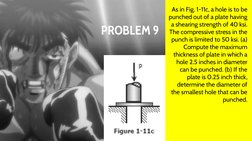 PROBLEM 9

P

Figure 1-11c

As in Fig. 1-11c, a hole is to be punched out of a plate having a shearing strength of 40 ksi. The compressive stress in the punch is limited to 50 ksi. (a) Compute the maximum thickness of plate in which a hole 2.5 inches in diameter can be punched. (b) If the plate is 0.25 inch thick, determine the diameter of the smallest hole that can be punched.